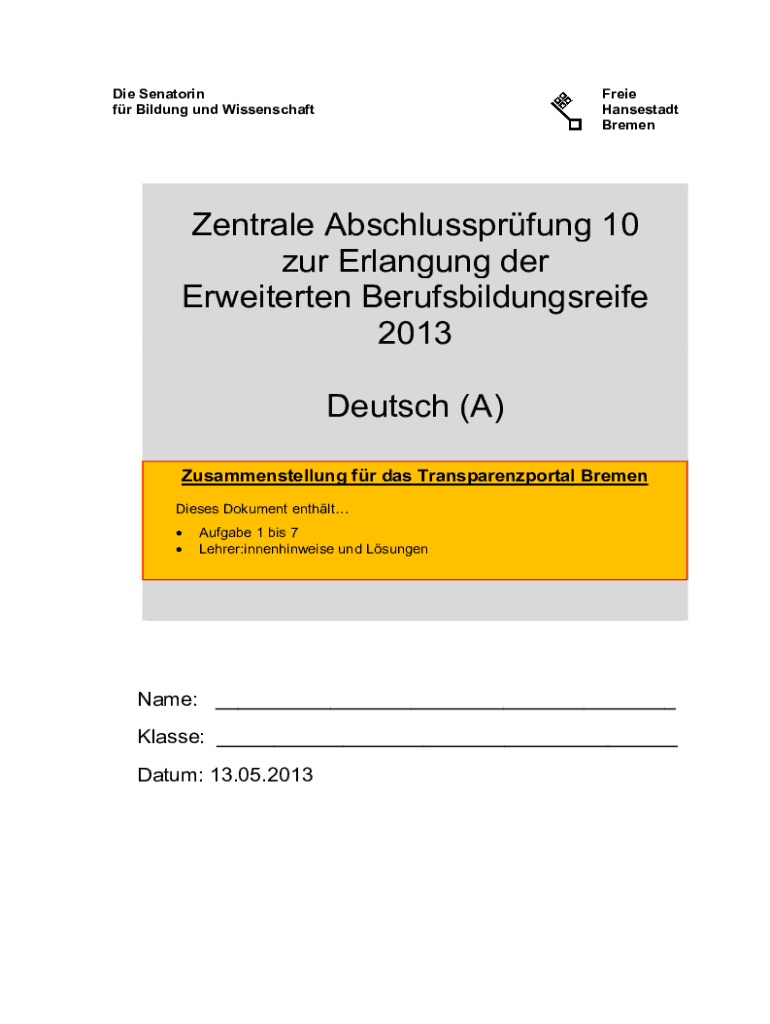 Die Senatorin
für Bildung und Wissenschaft

Freie
Hansestadt
Bremen

Zentrale Abschlussprüfung 10
zur Erlangung der
Erweiterten Berufsbildungsreife
2013

Deutsch (A)

Zusammenstellung für das Transparenzportal Bremen

Dieses Dokument enthält…

• Aufgabe 1 bis 7
• Lehrer:innenhinweise und Lösungen

Name: ____

Klasse: ____

Datum: 13.05.2013